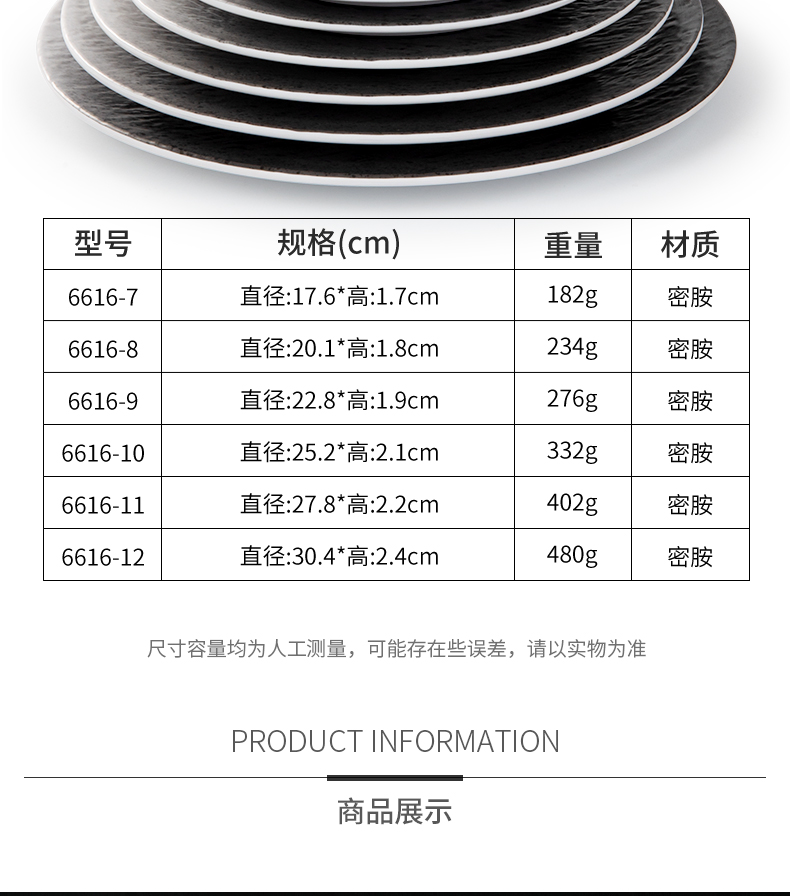 | 型号 | 规格(cm) | 重量 | 材质 |
|---|---|---|---|
| 6616-7 | 直径:17.6*高:1.7cm | 182g | 密胺 |
| 6616-8 | 直径:20.1*高:1.8cm | 234g | 密胺 |
| 6616-9 | 直径:22.8*高:1.9cm | 276g | 密胺 |
| 6616-10 | 直径:25.2*高:2.1cm | 332g | 密胺 |
| 6616-11 | 直径:27.8*高:2.2cm | 402g | 密胺 |
| 6616-12 | 直径:30.4*高:2.4cm | 480g | 密胺 |

尺寸容量均为人工测量，可能存在些误差，请以实物为准

PRODUCT INFORMATION

商品展示